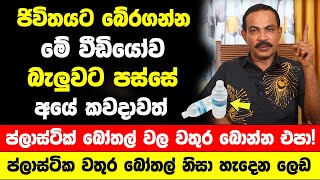 ජීවිතයට බේරගන්න
මේ වීඩියෝව
බැලුවට පස්සේ
අයේ කවදාවත්

ප්ලාස්ටික් බෝතල් වල වතුර බොන්න එපා!

ප්ලාස්ටික වතුර බෝතල් නිසා හැදෙන ලෙඩ